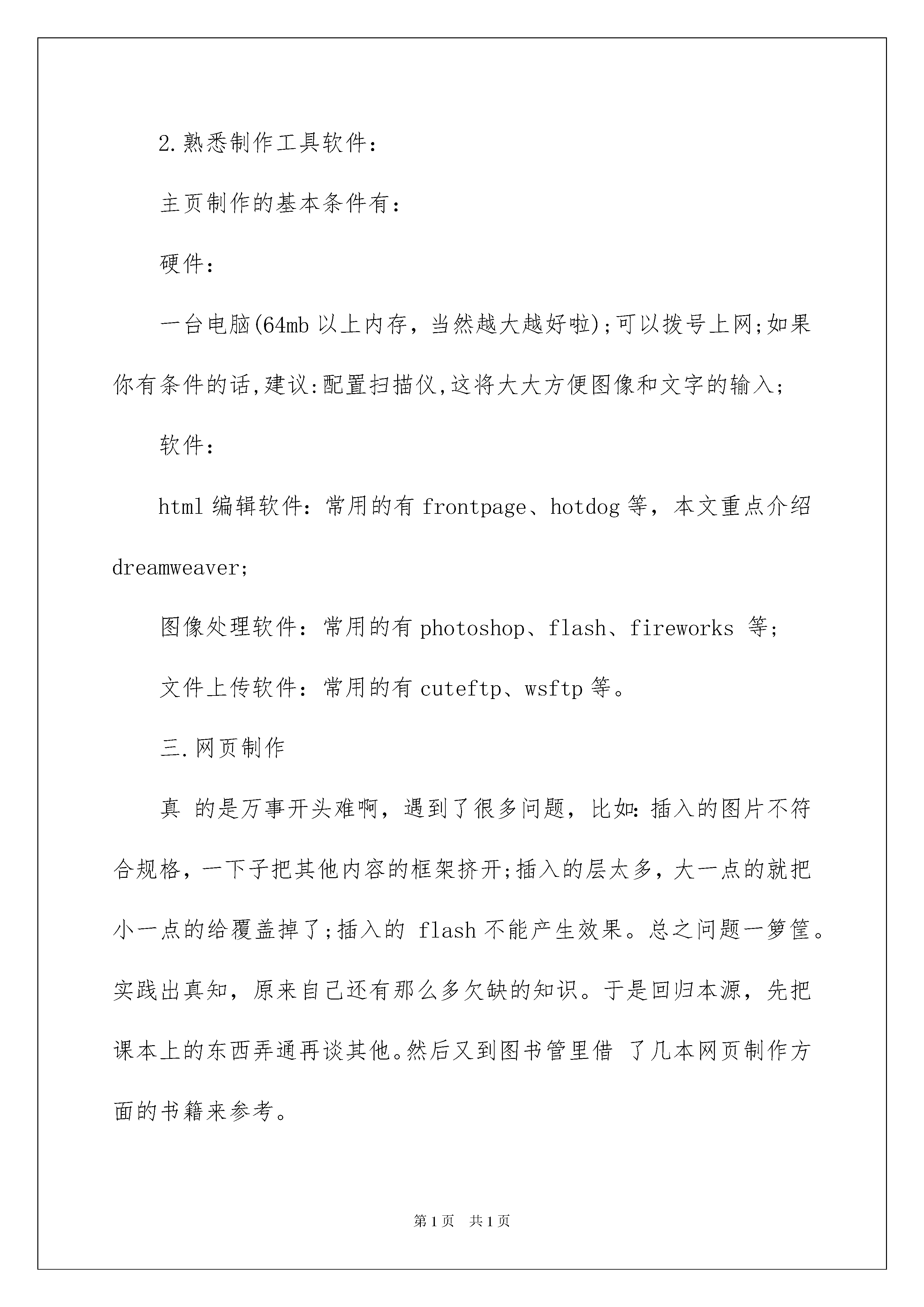 2.熟悉制作工具软件：

主页制作的基本条件有：

硬件：

一台电脑(64mb 以上内存，当然越大越好啦);可以拨号上网;如果你有条件的话,建议:配置扫描仪,这将大大方便图像和文字的输入;

软件：

html 编辑软件：常用的有 frontpage、hotdog 等，本文重点介绍 dreamweaver;

图像处理软件：常用的有 photoshop、flash、fireworks 等;

文件上传软件：常用的有 cuteftp、wsftp 等。

三.网页制作

真 的是万事开头难啊，遇到了很多问题，比如:插入的图片不符合规格，一下子把其他内容的框架挤开;插入的层太多，大一点的就把小一点的给覆盖掉了;插入的 flash 不能产生效果。总之问题一箩筐。实践出真知，原来自己还有那么多欠缺的知识。于是回归本源，先把课本上的东西弄通再谈其他。然后又到图书管里借 了几本网页制作方面的书籍来参考。

第 1 页 共 1 页